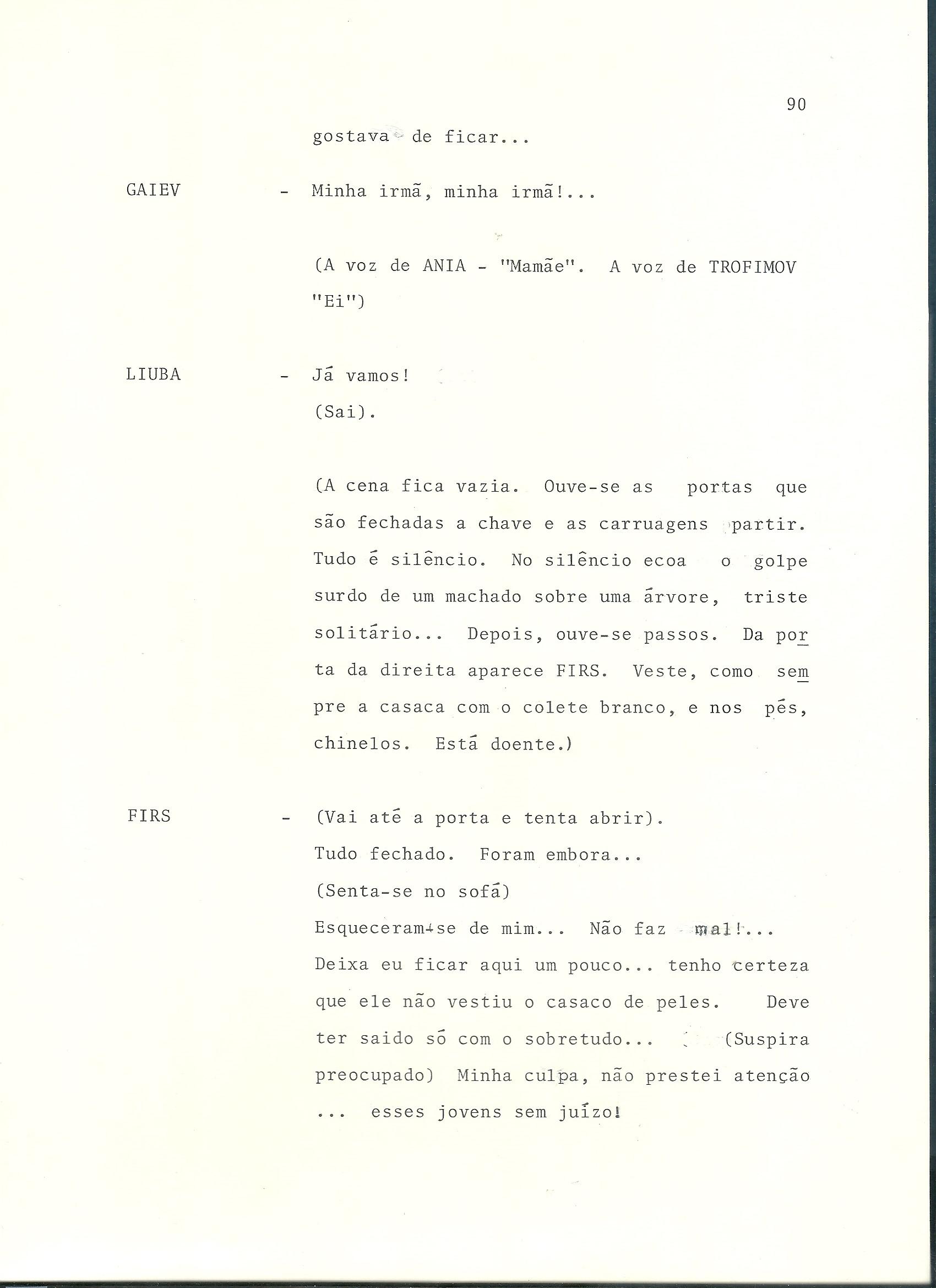 90

gostava de ficar...

GAIEV - Minha irmã, minha irmã!...

(A voz de ANIA - "Mamãe". A voz de TROFIMOV "Ei")

LIUBA - Já vamos!
(Sai).

(A cena fica vazia. Ouve-se as portas que são fechadas a chave e as carruagens partir. Tudo é silêncio. No silêncio ecoa o golpe surdo de um machado sobre uma árvore, triste solitário... Depois, ouve-se passos. Da porta da direita aparece FIRS. Veste, como sempre a casaca com o colete branco, e nos pés, chinelos. Está doente.)

FIRS - (Vai até a porta e tenta abrir).
Tudo fechado. Foram embora...
(Senta-se no sofá)
Esqueceram-se de mim... Não faz mal!...
Deixa eu ficar aqui um pouco... tenho certeza que ele não vestiu o casaco de peles. Deve ter saido só com o sobretudo... (Suspira preocupado) Minha culpa, não prestei atenção ... esses jovens sem juízo!